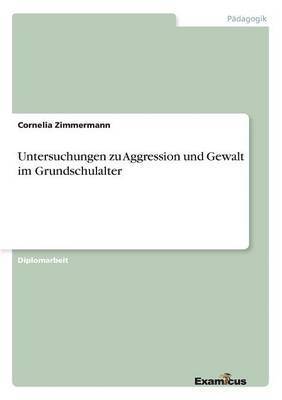 Pädagogik

Cornelia Zimmermann

Untersuchungen zu Aggression und Gewalt im Grundschulalter

Diplomarbeit

Examicus